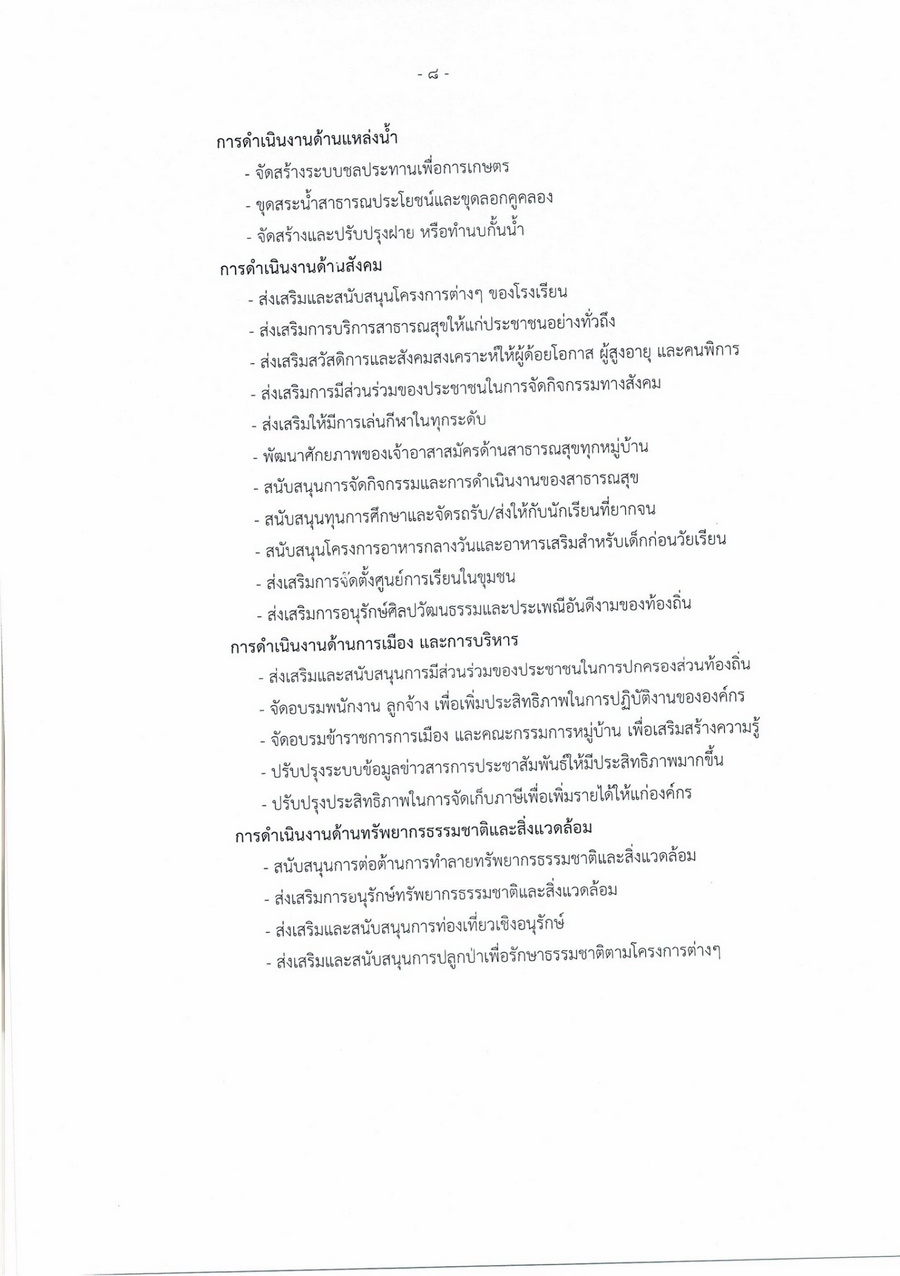 - ๘ -

การดำเนินงานด้านแหล่งน้ำ

- จัดสร้างระบบชลประทานเพื่อการเกษตร
- ขุดสระน้ำสาธารณประโยชน์และขุดลอกคูคลอง
- จัดสร้างและปรับปรุงฝาย หรือทำนบกั้นน้ำ

การดำเนินงานด้านสังคม

- ส่งเสริมและสนับสนุนโครงการต่างๆ ของโรงเรียน
- ส่งเสริมการบริการสาธารณสุขให้แก่ประชาชนอย่างทั่วถึง
- ส่งเสริมสวัสดิการและสังคมสงเคราะห์ให้ผู้ด้อยโอกาส ผู้สูงอายุ และคนพิการ
- ส่งเสริมการมีส่วนร่วมของประชาชนในการจัดกิจกรรมทางสังคม
- ส่งเสริมให้มีการเล่นกีฬาในทุกระดับ
- พัฒนาศักยภาพของเจ้าอาสาสมัครด้านสาธารณสุขทุกหมู่บ้าน
- สนับสนุนการจัดกิจกรรมและการดำเนินงานของสาธารณสุข
- สนับสนุนทุนการศึกษาและจัดรถรับ/ส่งให้กับนักเรียนที่ยากจน
- สนับสนุนโครงการอาหารกลางวันและอาหารเสริมสำหรับเด็กก่อนวัยเรียน
- ส่งเสริมการจัดตั้งศูนย์การเรียนในชุมชน
- ส่งเสริมการอนุรักษ์ศิลปวัฒนธรรมและประเพณีอันดีงามของท้องถิ่น

การดำเนินงานด้านการเมือง และการบริหาร

- ส่งเสริมและสนับสนุนการมีส่วนร่วมของประชาชนในการปกครองส่วนท้องถิ่น
- จัดอบรมพนักงาน ลูกจ้าง เพื่อเพิ่มประสิทธิภาพในการปฏิบัติงานขององค์กร
- จัดอบรมข้าราชการการเมือง และคณะกรรมการหมู่บ้าน เพื่อเสริมสร้างความรู้
- ปรับปรุงระบบข้อมูลข่าวสารการประชาสัมพันธ์ให้มีประสิทธิภาพมากขึ้น
- ปรับปรุงประสิทธิภาพในการจัดเก็บภาษีเพื่อเพิ่มรายได้ให้แก่องค์กร

การดำเนินงานด้านทรัพยากรธรรมชาติและสิ่งแวดล้อม

- สนับสนุนการต่อต้านการทำลายทรัพยากรธรรมชาติและสิ่งแวดล้อม
- ส่งเสริมการอนุรักษ์ทรัพยากรธรรมชาติและสิ่งแวดล้อม
- ส่งเสริมและสนับสนุนการท่องเที่ยวเชิงอนุรักษ์
- ส่งเสริมและสนับสนุนการปลูกป่าเพื่อรักษาธรรมชาติตามโครงการต่างๆ